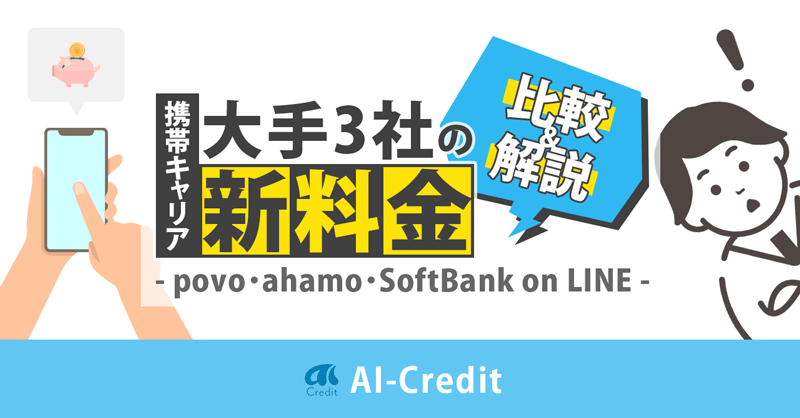 携帯キャリア
大手3社の
新料金

比較&解説

- povo・ahamo・SoftBank on LINE -

Credit
AI-Credit